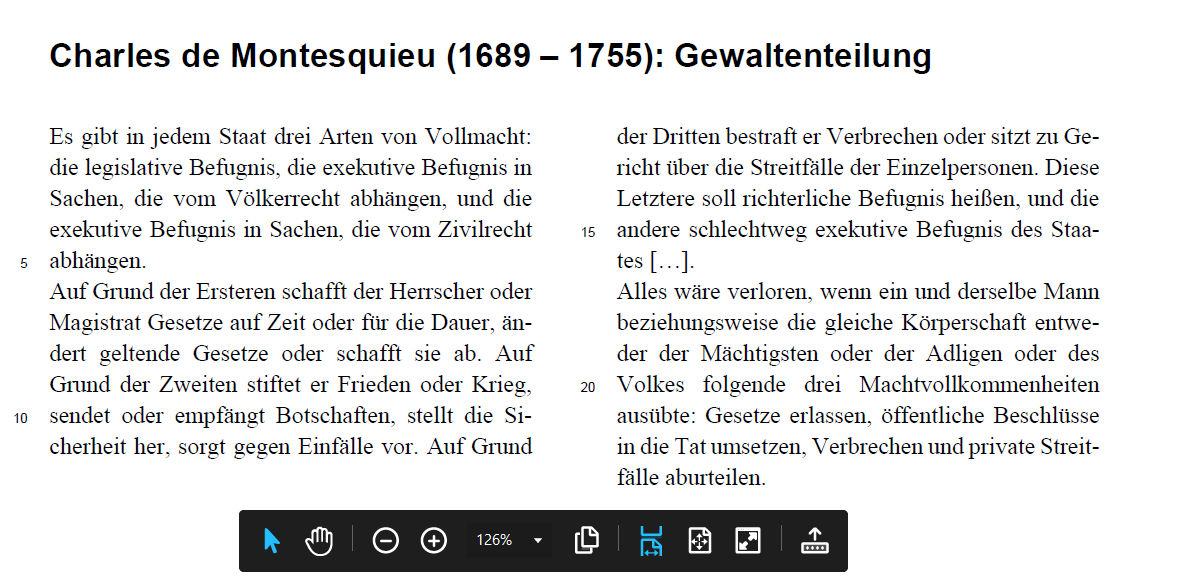 Charles de Montesquieu (1689 – 1755): Gewaltenteilung

Es gibt in jedem Staat drei Arten von Vollmacht: die legislative Befugnis, die exekutive Befugnis in Sachen, die vom Völkerrecht abhängen, und die exekutive Befugnis in Sachen, die vom Zivilrecht
5 abhängen.
Auf Grund der Ersteren schafft der Herrscher oder Magistrat Gesetze auf Zeit oder für die Dauer, ändert geltende Gesetze oder schafft sie ab. Auf Grund der Zweiten stiftet er Frieden oder Krieg,
10 sendet oder empfängt Botschaften, stellt die Sicherheit her, sorgt gegen Einfälle vor. Auf Grund der Dritten bestraft er Verbrechen oder sitzt zu Gericht über die Streitfälle der Einzelpersonen. Diese Letztere soll richterliche Befugnis heißen, und die
15 andere schlechtweg exekutive Befugnis des Staates […].
Alles wäre verloren, wenn ein und derselbe Mann beziehungsweise die gleiche Körperschaft entweder der Mächtigsten oder der Adligen oder des
20 Volkes folgende drei Machtvollkommenheiten ausübte: Gesetze erlassen, öffentliche Beschlüsse in die Tat umsetzen, Verbrechen und private Streitfälle aburteilen.

126%